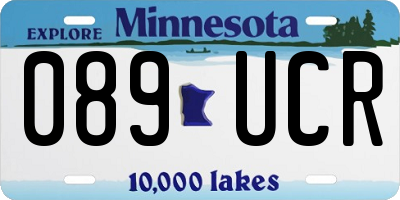 EXPLORE Minnesota

089 UCR

10,000 lakes